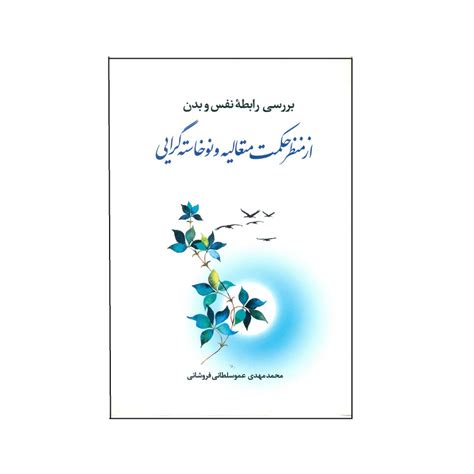 بررسی رابطهٔ نفس و بدن

از منظر حکمت متعالیه و نوخاسته گرایی

محمد مهدی عموسلطانی فروشانی